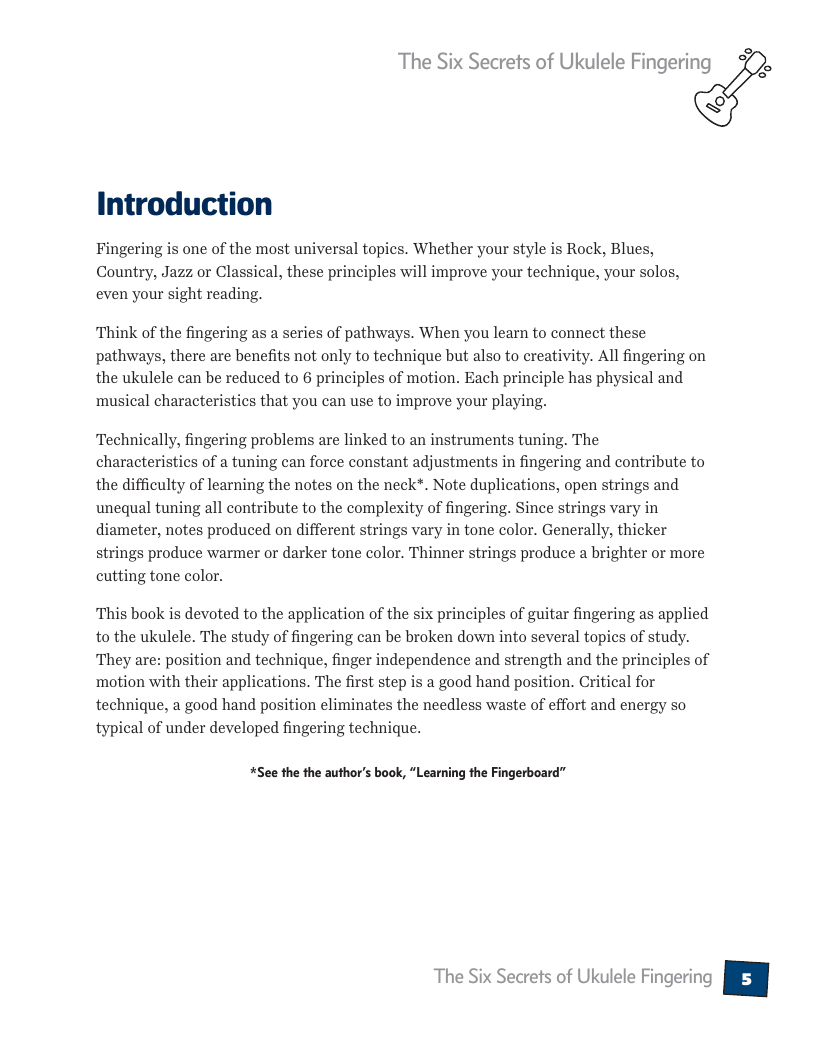 The Six Secrets of Ukulele Fingering

Introduction

Fingering is one of the most universal topics. Whether your style is Rock, Blues, Country, Jazz or Classical, these principles will improve your technique, your solos, even your sight reading.

Think of the fingering as a series of pathways. When you learn to connect these pathways, there are benefits not only to technique but also to creativity. All fingering on the ukulele can be reduced to 6 principles of motion. Each principle has physical and musical characteristics that you can use to improve your playing.

Technically, fingering problems are linked to an instruments tuning. The characteristics of a tuning can force constant adjustments in fingering and contribute to the difficulty of learning the notes on the neck*. Note duplications, open strings and unequal tuning all contribute to the complexity of fingering. Since strings vary in diameter, notes produced on different strings vary in tone color. Generally, thicker strings produce warmer or darker tone color. Thinner strings produce a brighter or more cutting tone color.

This book is devoted to the application of the six principles of guitar fingering as applied to the ukulele. The study of fingering can be broken down into several topics of study. They are: position and technique, finger independence and strength and the principles of motion with their applications. The first step is a good hand position. Critical for technique, a good hand position eliminates the needless waste of effort and energy so typical of under developed fingering technique.

*See the the author's book, "Learning the Fingerboard"

The Six Secrets of Ukulele Fingering 5